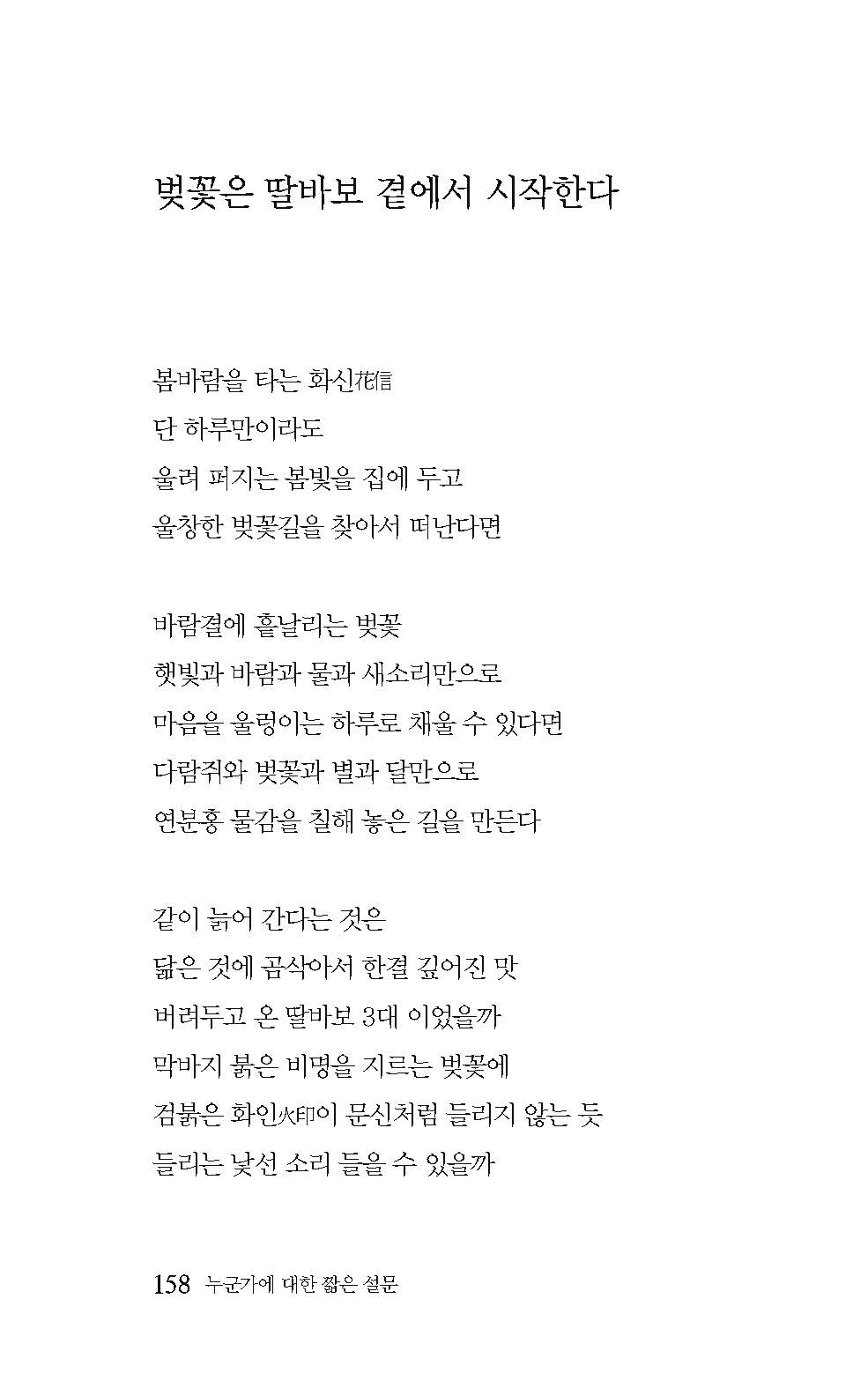 벚꽃은 딸바보 곁에서 시작한다

봄바람을 타는 화신花信
단 하루만이라도
울려 퍼지는 봄빛을 집에 두고
울창한 벚꽃길을 찾아서 떠난다면

바람결에 흩날리는 벚꽃
햇빛과 바람과 물과 새소리만으로
마음을 울렁이는 하루로 채울 수 있다면
다람쥐와 벚꽃과 별과 달만으로
연분홍 물감을 칠해 놓은 길을 만든다

같이 늙어 간다는 것은
닮은 것에 곰삭아서 한결 깊어진 맛
버려두고 온 딸바보 3대 이었을까
막바지 붉은 비명을 지르는 벚꽃에
검붉은 화인火印이 문신처럼 들리지 않는 듯
들리는 낯선 소리 들을 수 있을까

158 누군가에 대한 짧은 설문